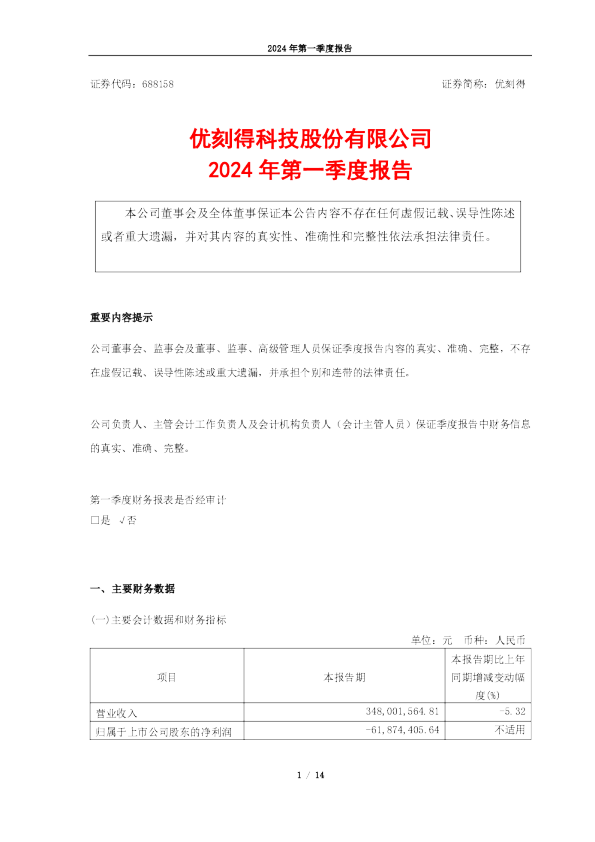 2024 年第一季度报告

证券代码：688158

证券简称：优刻得

优刻得科技股份有限公司
2024 年第一季度报告

本公司董事会及全体董事保证本公告内容不存在任何虚假记载、误导性陈述或者重大遗漏，并对其内容的真实性、准确性和完整性依法承担法律责任。

重要内容提示

公司董事会、监事会及董事、监事、高级管理人员保证季度报告内容的真实、准确、完整，不存在虚假记载、误导性陈述或重大遗漏，并承担个别和连带的法律责任。

公司负责人、主管会计工作负责人及会计机构负责人（会计主管人员）保证季度报告中财务信息的真实、准确、完整。

第一季度财务报表是否经审计
□是 √否

一、主要财务数据

(一)主要会计数据和财务指标

单位：元 币种：人民币

| 项目 | 本报告期 | 本报告期比上年同期增减变动幅度(%) |
|---|---|---|
| 营业收入 | 348,001,564.81 | -5.32 |
| 归属于上市公司股东的净利润 | -61,874,405.64 | 不适用 |

1 / 14